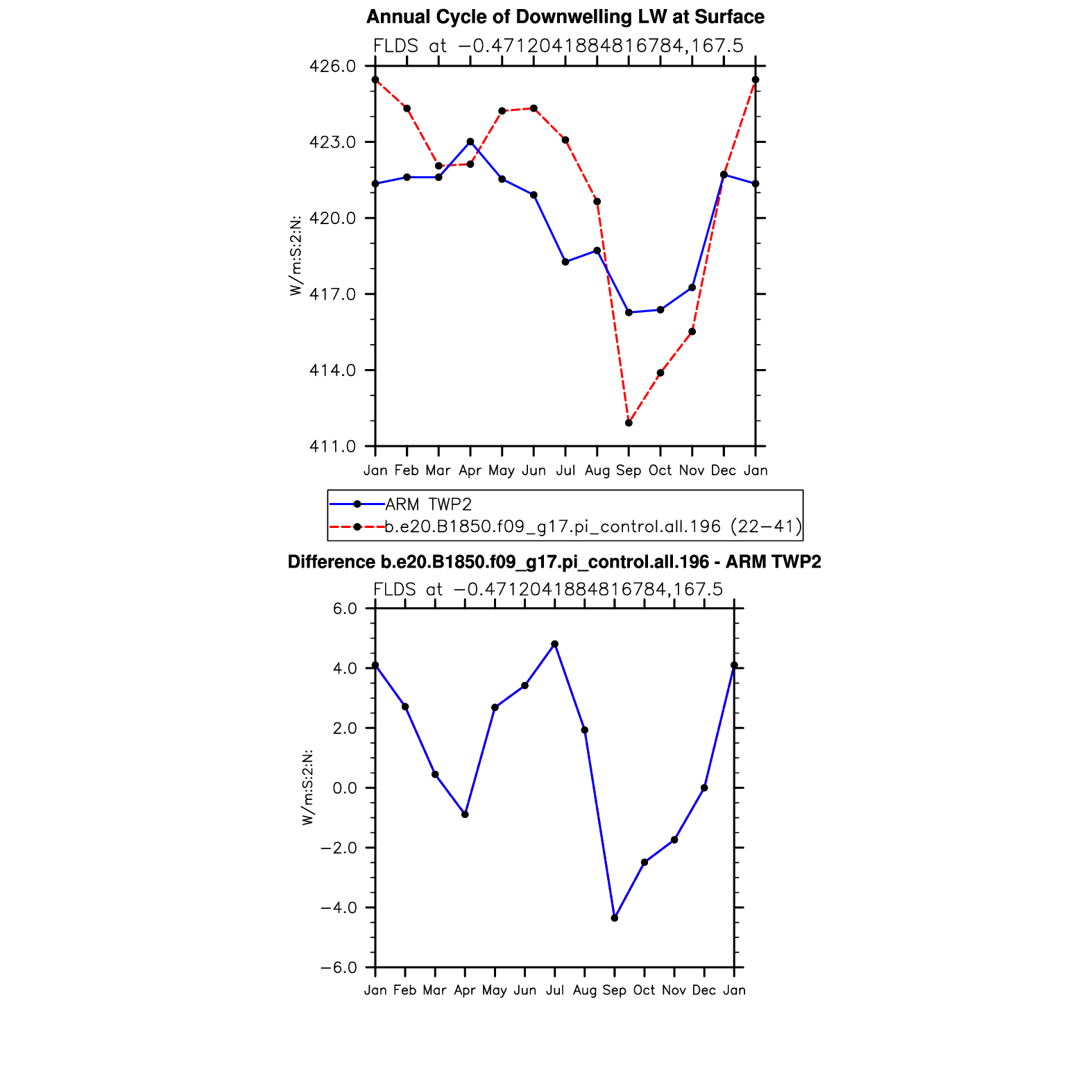 Annual Cycle of Downwelling LW at Surface

FLDS at −0.4712041884816784,167.5

426.0
423.0
420.0
417.0
414.0
411.0

W/m:S:2:N:

Jan Feb Mar Apr May Jun Jul Aug Sep Oct Nov Dec Jan

ARM TWP2
b.e20.B1850.f09_g17.pi_control.all.196 (22−41)

Difference b.e20.B1850.f09_g17.pi_control.all.196 - ARM TWP2

FLDS at −0.4712041884816784,167.5

6.0
4.0
2.0
0.0
−2.0
−4.0
−6.0

W/m:S:2:N:

Jan Feb Mar Apr May Jun Jul Aug Sep Oct Nov Dec Jan